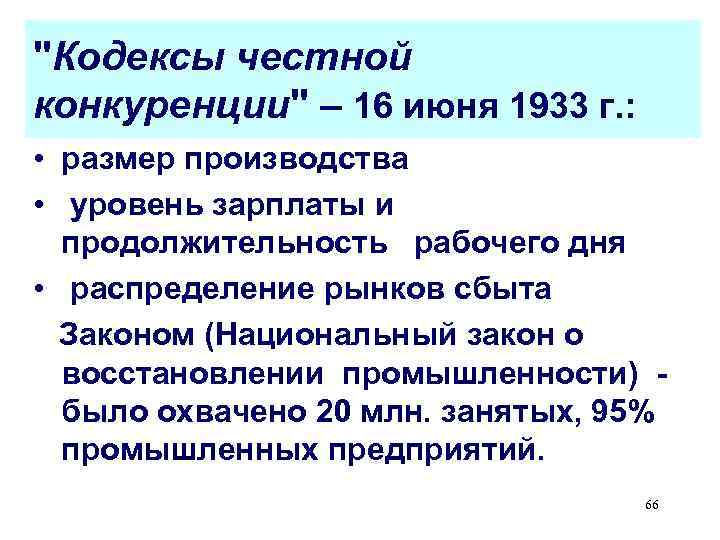 "Кодексы честной конкуренции" – 16 июня 1933 г.:

• размер производства
• уровень зарплаты и продолжительность рабочего дня
• распределение рынков сбыта

Законом (Национальный закон о восстановлении промышленности) - было охвачено 20 млн. занятых, 95% промышленных предприятий.

66